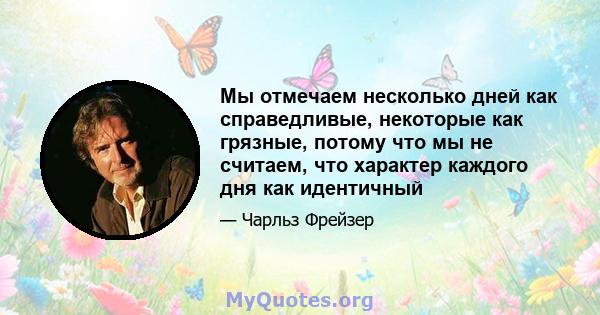 Мы отмечаем несколько дней как справедливые, некоторые как грязные, потому что мы не считаем, что характер каждого дня как идентичный

— Чарльз Фрейзер

MyQuotes.org